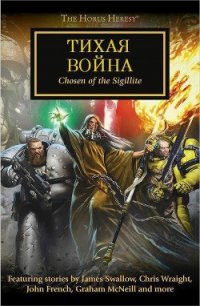 THE HORUS HERESY®

ТИХАЯ ВОЙНА
Chosen of the Sigillite

Featuring stories by James Swallow, Chris Wraight, John French, Graham McNeill and more